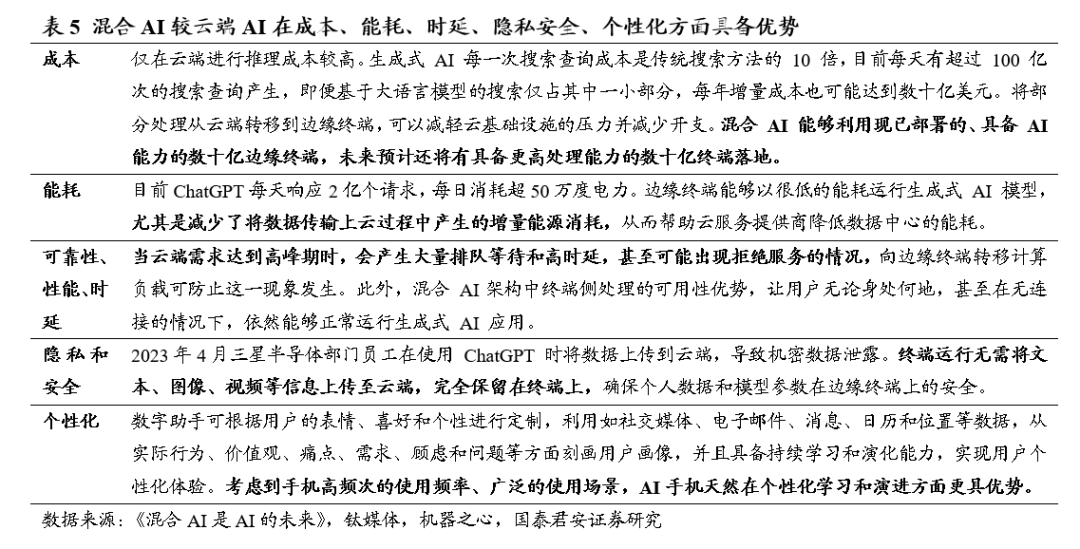 表5 混合AI较云端AI在成本、能耗、时延、隐私安全、个性化方面具备优势

| 成本 | 仅在云端进行推理成本较高。生成式AI每一次搜索查询成本是传统搜索方法的10倍，目前每天有超过100亿次的搜索查询产生，即便基于大语言模型的搜索仅占其中一小部分，每年增量成本也可能达到数十亿美元。将部分处理从云端转移到边缘终端，可以减轻云基础设施的压力并减少开支。混合AI能够利用现已部署的、具备AI能力的数十亿边缘终端，未来预计还将有具备更高处理能力的数十亿终端落地。 |
|---|---|
| 能耗 | 目前ChatGPT每天响应2亿个请求，每日消耗超50万度电力。边缘终端能够以很低的能耗运行生成式AI模型，尤其是减少了将数据传输上云过程中产生的增量能源消耗，从而帮助云服务提供商降低数据中心的能耗。 |
| 可靠性、性能、时延 | 当云端需求达到高峰期时，会产生大量排队等待和高时延，甚至可能出现拒绝服务的情况，向边缘终端转移计算负载可防止这一现象发生。此外，混合AI架构中终端侧处理的可用性优势，让用户无论身处何地，甚至在无连接的情况下，依然能够正常运行生成式AI应用。 |
| 隐私和安全 | 2023年4月三星半导体部门员工在使用ChatGPT时将数据上传到云端，导致机密数据泄露。终端运行无需将文本、图像、视频等信息上传至云端，完全保留在终端上，确保个人数据和模型参数在边缘终端上的安全。 |
| 个性化 | 数字助手可根据用户的表情、喜好和个性进行定制，利用如社交媒体、电子邮件、消息、日历和位置等数据，从实际行为、价值观、痛点、需求、顾虑和问题等方面刻画用户画像，并且具备持续学习和演化能力，实现用户个性化体验。考虑到手机高频次的使用频率、广泛的使用场景，AI手机天然在个性化学习和演进方面更具优势。 |

数据来源：《混合AI是AI的未来》，钛媒体，机器之心，国泰君安证券研究